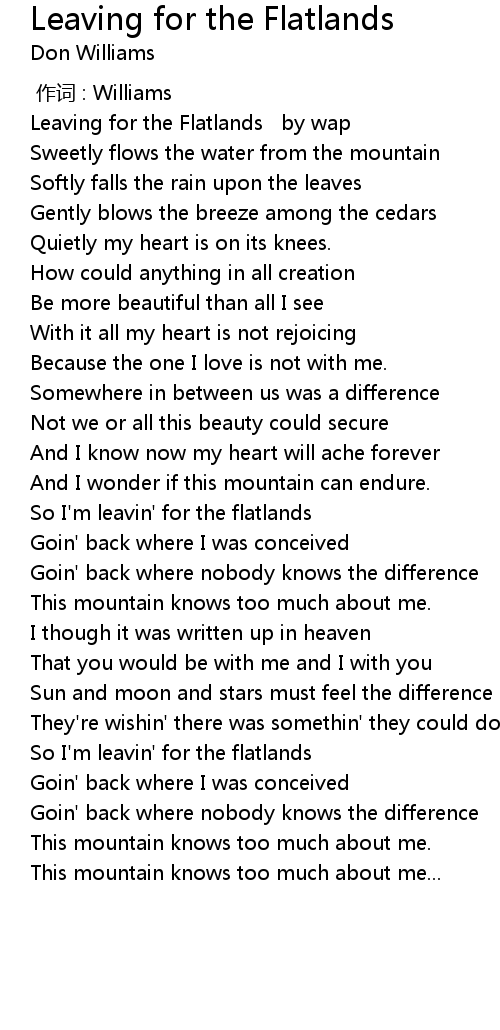 Leaving for the Flatlands
Don Williams

作词 : Williams
Leaving for the Flatlands by wap
Sweetly flows the water from the mountain
Softly falls the rain upon the leaves
Gently blows the breeze among the cedars
Quietly my heart is on its knees.
How could anything in all creation
Be more beautiful than all I see
With it all my heart is not rejoicing
Because the one I love is not with me.
Somewhere in between us was a difference
Not we or all this beauty could secure
And I know now my heart will ache forever
And I wonder if this mountain can endure.
So I'm leavin' for the flatlands
Goin' back where I was conceived
Goin' back where nobody knows the difference
This mountain knows too much about me.
I though it was written up in heaven
That you would be with me and I with you
Sun and moon and stars must feel the difference
They're wishin' there was somethin' they could do
So I'm leavin' for the flatlands
Goin' back where I was conceived
Goin' back where nobody knows the difference
This mountain knows too much about me.
This mountain knows too much about me...